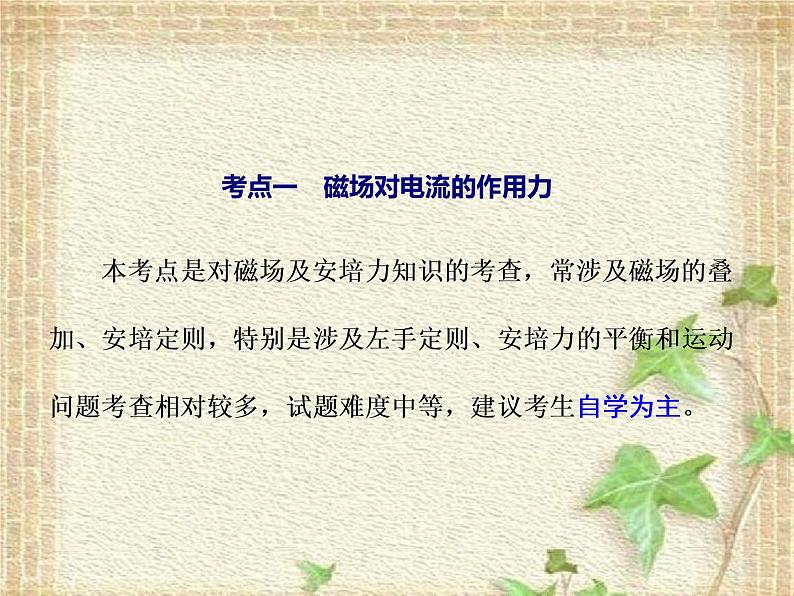 考点一　磁场对电流的作用力

本考点是对磁场及安培力知识的考查，常涉及磁场的叠加、安培定则，特别是涉及左手定则、安培力的平衡和运动问题考查相对较多，试题难度中等，建议考生自学为主。